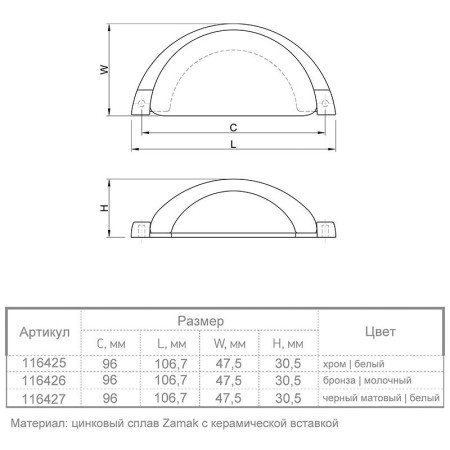 W

C

L

H

| Артикул | Размер | | | | Цвет |
|---|---|---|---|---|---|
| | C, мм | L, мм | W, мм | H, мм | |
| 116425 | 96 | 106,7 | 47,5 | 30,5 | хром \| белый |
| 116426 | 96 | 106,7 | 47,5 | 30,5 | бронза \| молочный |
| 116427 | 96 | 106,7 | 47,5 | 30,5 | черный матовый \| белый |

Материал: цинковый сплав Zamak с керамической вставкой